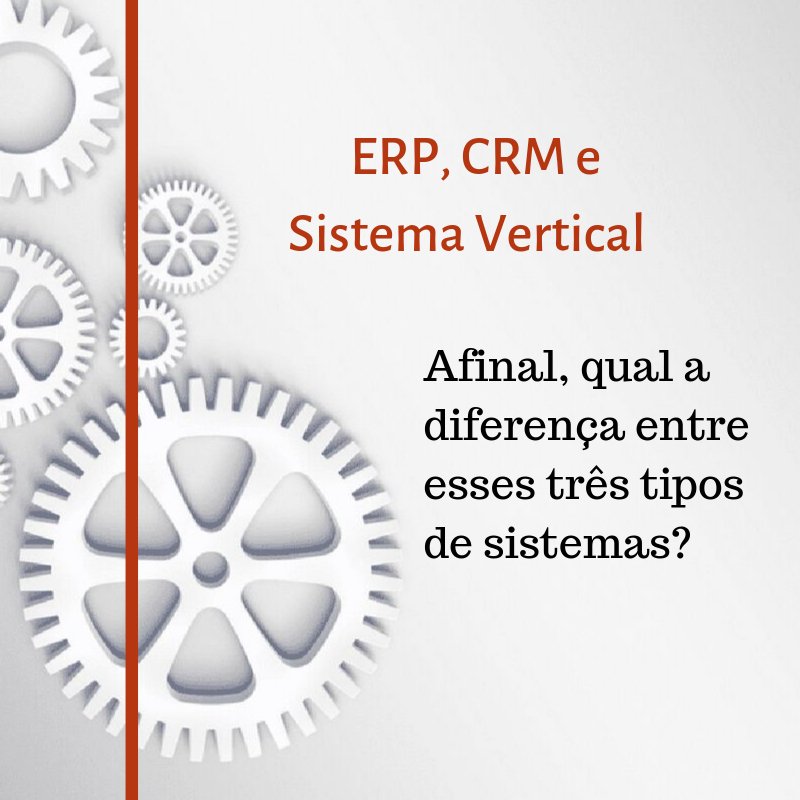 ERP, CRM e
Sistema Vertical

Afinal, qual a diferença entre esses três tipos de sistemas?